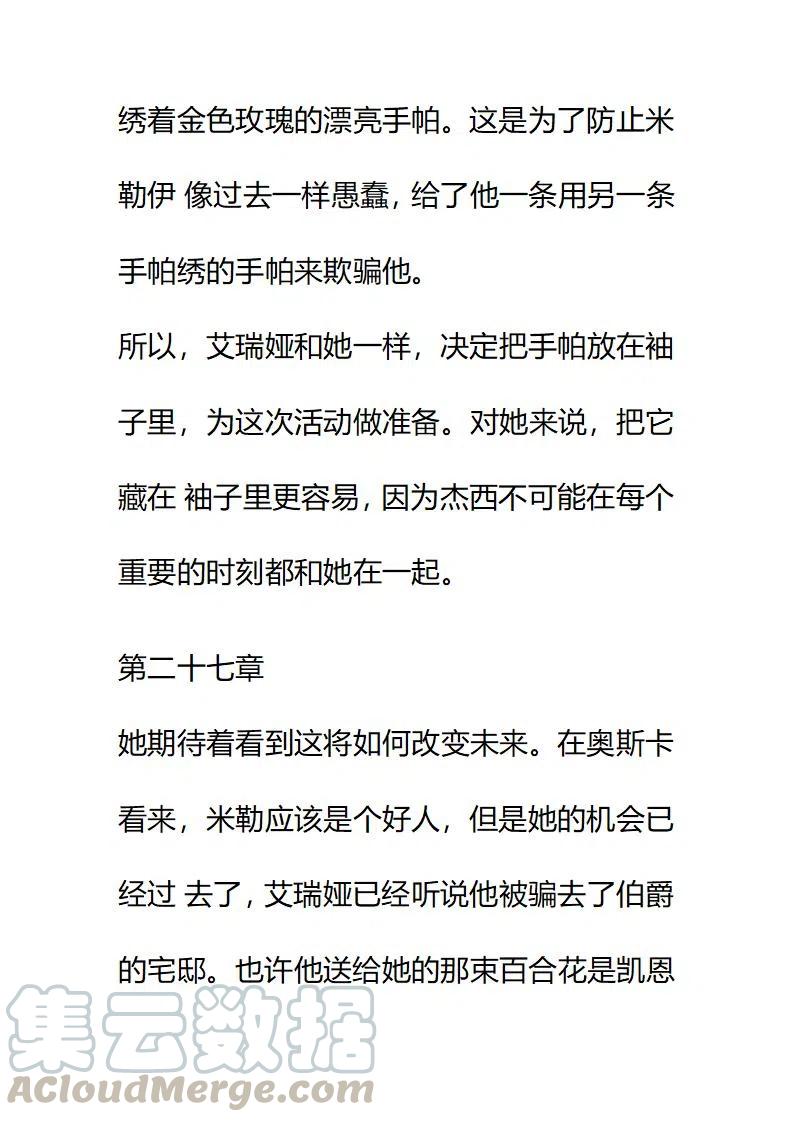 绣着金色玫瑰的漂亮手帕。这是为了防止米勒伊 像过去一样愚蠢，给了他一条用另一条手帕绣的手帕来欺骗他。

所以，艾瑞娅和她一样，决定把手帕放在袖子里，为这次活动做准备。对她来说，把它藏在 袖子里更容易，因为杰西不可能在每个重要的时刻都和她在一起。

第二十七章

她期待着看到这将如何改变未来。在奥斯卡看来，米勒应该是个好人，但是她的机会已经过 去了，艾瑞娅已经听说他被骗去了伯爵的宅邸。也许他送给她的那束百合花是凯恩

集云数据
ACloudMerge.com